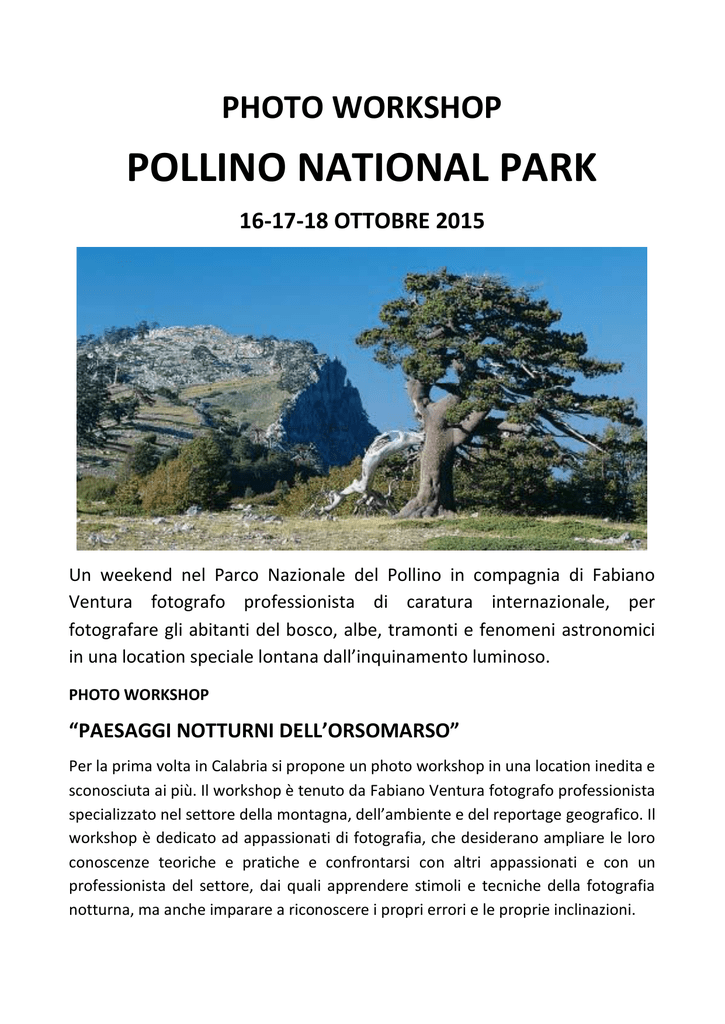 PHOTO WORKSHOP

POLLINO NATIONAL PARK

16-17-18 OTTOBRE 2015

Un weekend nel Parco Nazionale del Pollino in compagnia di Fabiano Ventura fotografo professionista di caratura internazionale, per fotografare gli abitanti del bosco, albe, tramonti e fenomeni astronomici in una location speciale lontana dall'inquinamento luminoso.

PHOTO WORKSHOP

"PAESAGGI NOTTURNI DELL'ORSOMARSO"

Per la prima volta in Calabria si propone un photo workshop in una location inedita e sconosciuta ai più. Il workshop è tenuto da Fabiano Ventura fotografo professionista specializzato nel settore della montagna, dell'ambiente e del reportage geografico. Il workshop è dedicato ad appassionati di fotografia, che desiderano ampliare le loro conoscenze teoriche e pratiche e confrontarsi con altri appassionati e con un professionista del settore, dai quali apprendere stimoli e tecniche della fotografia notturna, ma anche imparare a riconoscere i propri errori e le proprie inclinazioni.